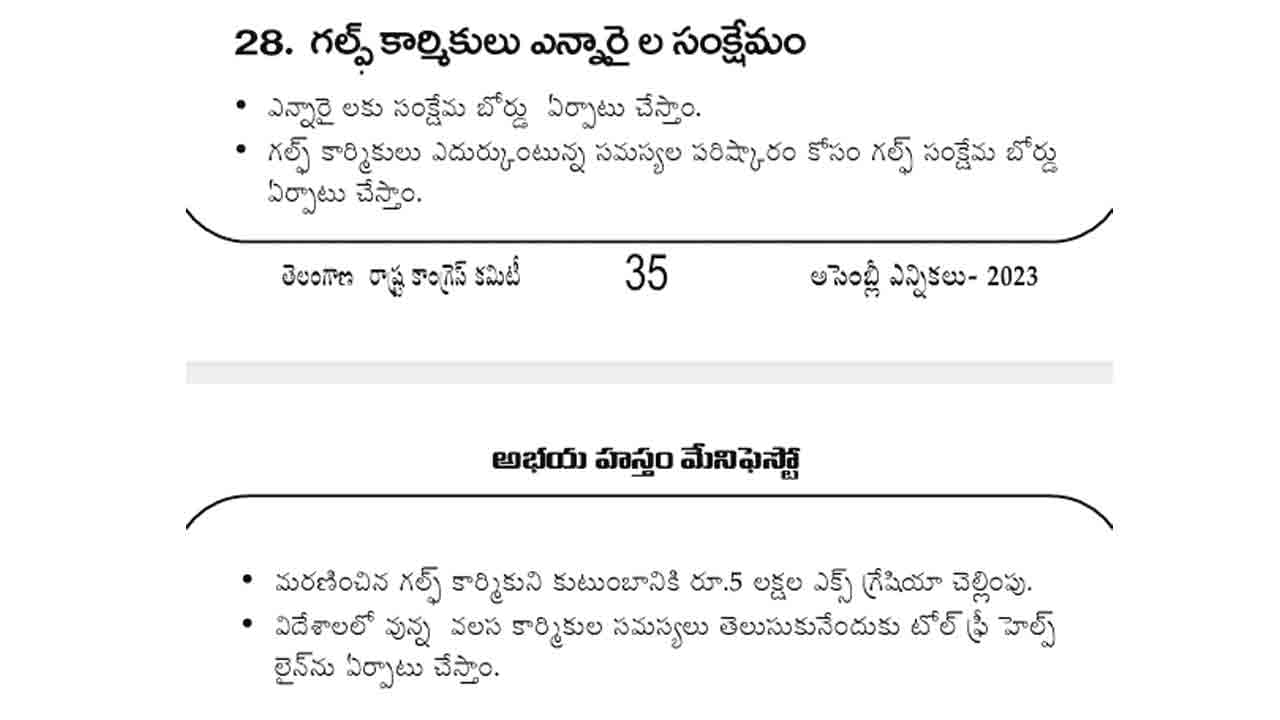 28. గల్ఫ్ కార్మికులు ఎన్నారై ల సంక్షేమం

• ఎన్నారై లకు సంక్షేమ బోర్డు ఏర్పాటు చేస్తాం.
• గల్ఫ్ కార్మికులు ఎదుర్కుంటున్న సమస్యల పరిష్కారం కోసం గల్ఫ్ సంక్షేమ బోర్డు ఏర్పాటు చేస్తాం.

తెలంగాణ రాష్ట్ర కాంగ్రెస్ కమిటీ 35 అసెంబ్లీ ఎన్నికలు- 2023

అభయ హస్తం మేనిఫెస్టో

• మరణించిన గల్ఫ్ కార్మికుని కుటుంబానికి రూ.5 లక్షల ఎక్స్ గ్రేషియా చెల్లింపు.
• విదేశాలలో వున్న వలస కార్మికుల సమస్యలు తెలుసుకునేందుకు టోల్ ఫ్రీ హెల్ప్ లైన్‌ను ఏర్పాటు చేస్తాం.